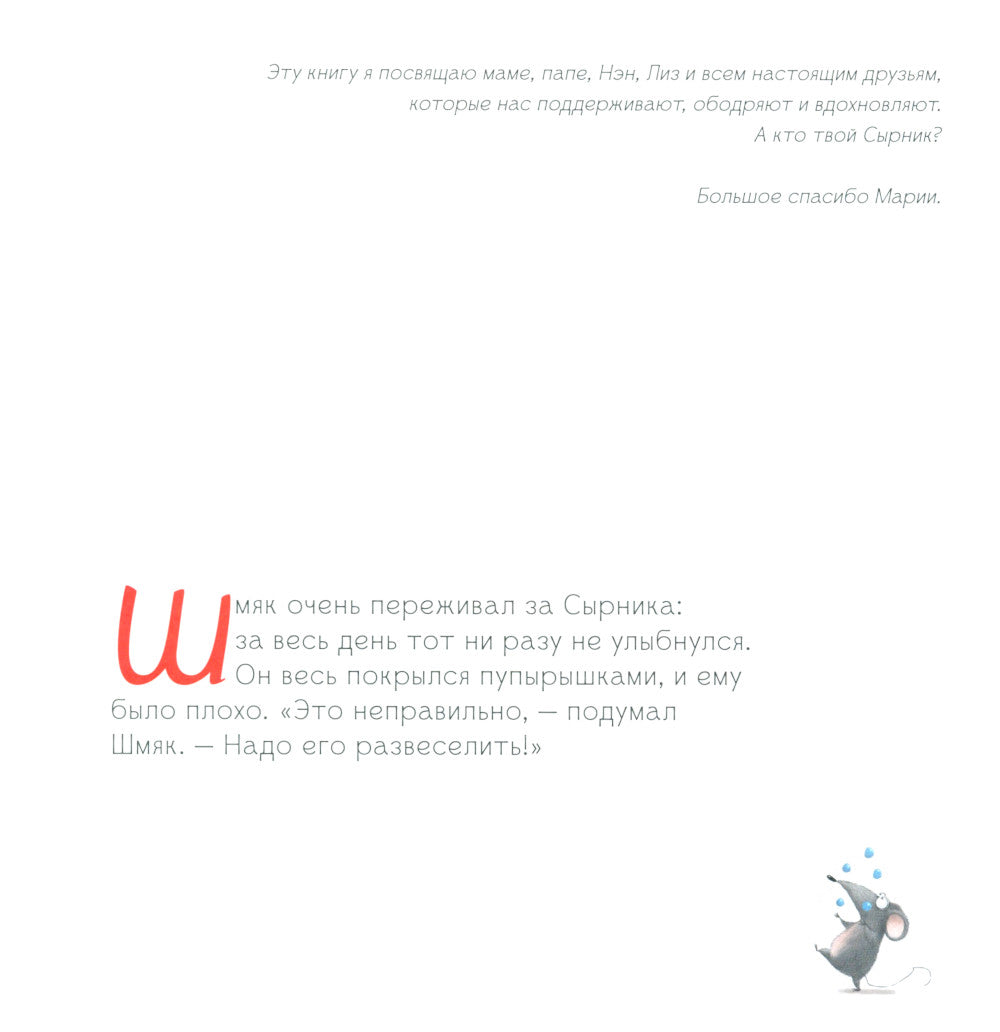 Эту книгу я посвящаю маме, папе, Нэн, Лиз и всем настоящим друзьям, которые нас поддерживают, ободряют и вдохновляют. А кто твой Сырник?

Большое спасибо Марии.

Шмяк очень переживал за Сырника: за весь день тот ни разу не улыбнулся. Он весь покрылся пупырышками, и ему было плохо. «Это неправильно, — подумал Шмяк. — Надо его развеселить!»